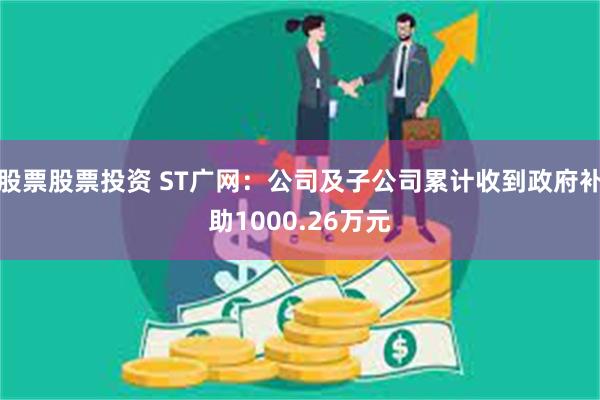 股票股票投资 ST广网：公司及子公司累计收到政府补助1000.26万元